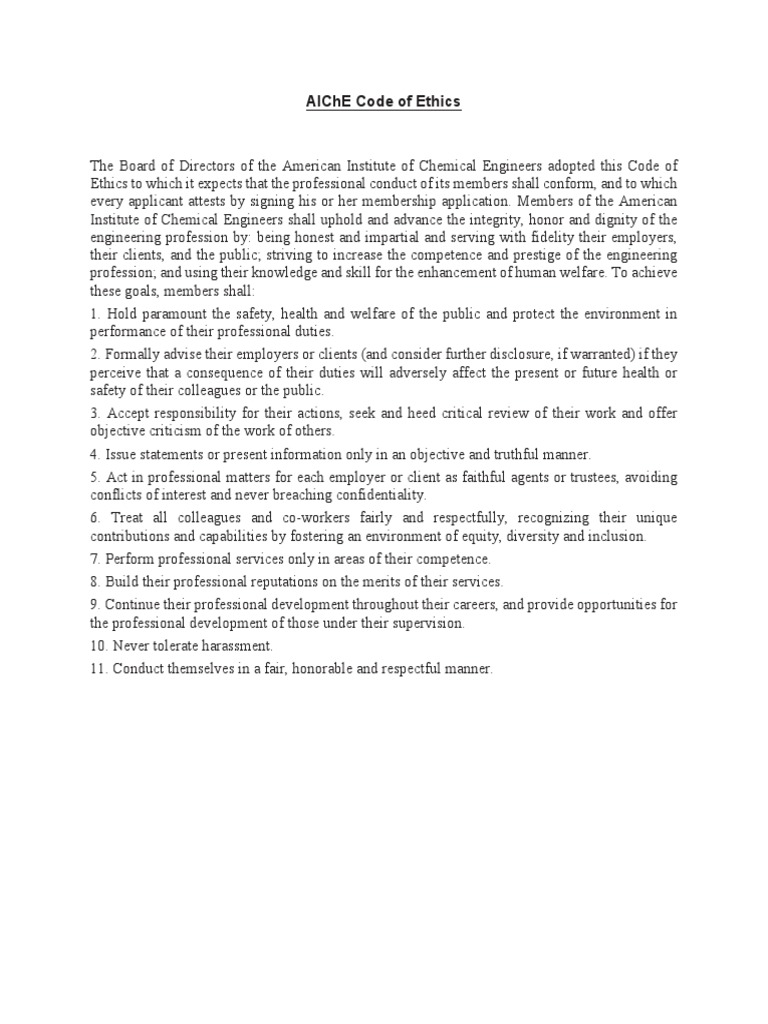 AIChE Code of Ethics

The Board of Directors of the American Institute of Chemical Engineers adopted this Code of Ethics to which it expects that the professional conduct of its members shall conform, and to which every applicant attests by signing his or her membership application. Members of the American Institute of Chemical Engineers shall uphold and advance the integrity, honor and dignity of the engineering profession by: being honest and impartial and serving with fidelity their employers, their clients, and the public; striving to increase the competence and prestige of the engineering profession; and using their knowledge and skill for the enhancement of human welfare. To achieve these goals, members shall:

1. Hold paramount the safety, health and welfare of the public and protect the environment in performance of their professional duties.

2. Formally advise their employers or clients (and consider further disclosure, if warranted) if they perceive that a consequence of their duties will adversely affect the present or future health or safety of their colleagues or the public.

3. Accept responsibility for their actions, seek and heed critical review of their work and offer objective criticism of the work of others.

4. Issue statements or present information only in an objective and truthful manner.

5. Act in professional matters for each employer or client as faithful agents or trustees, avoiding conflicts of interest and never breaching confidentiality.

6. Treat all colleagues and co-workers fairly and respectfully, recognizing their unique contributions and capabilities by fostering an environment of equity, diversity and inclusion.

7. Perform professional services only in areas of their competence.

8. Build their professional reputations on the merits of their services.

9. Continue their professional development throughout their careers, and provide opportunities for the professional development of those under their supervision.

10. Never tolerate harassment.

11. Conduct themselves in a fair, honorable and respectful manner.